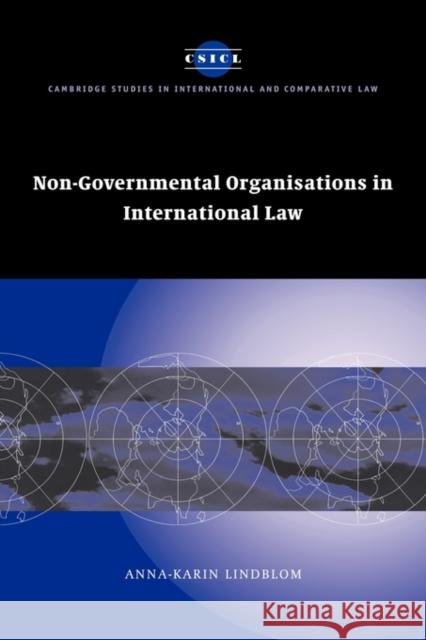 CSICL

CAMBRIDGE STUDIES IN INTERNATIONAL AND COMPARATIVE LAW

Non-Governmental Organisations in International Law

ANNA-KARIN LINDBLOM